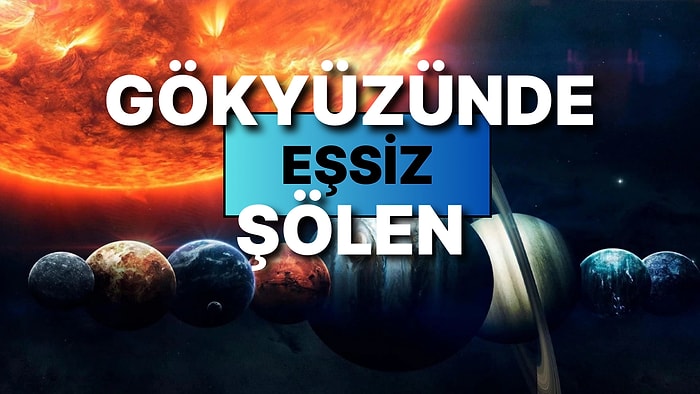 GÖKYÜZÜNDE
EŞSİZ
ŞÖLEN